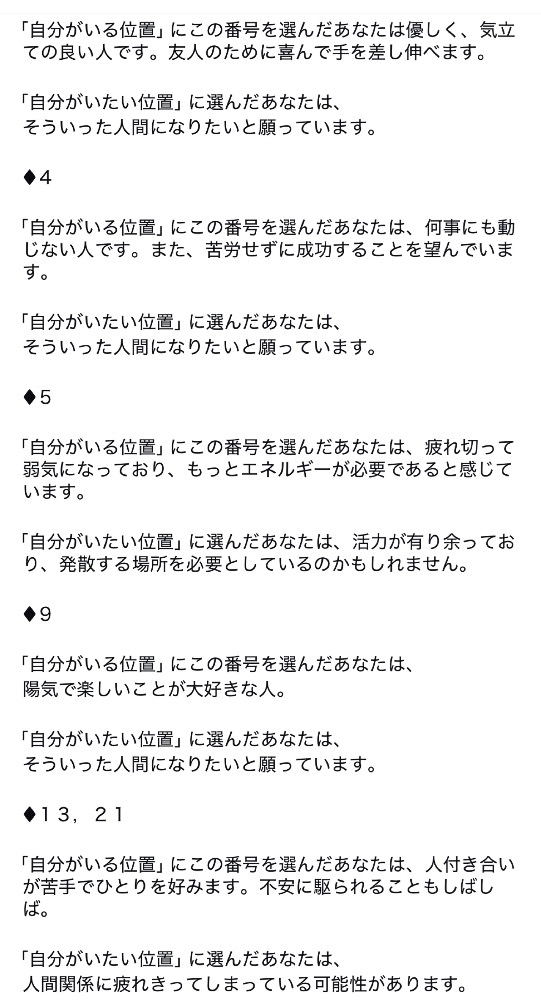 「自分がいる位置」にこの番号を選んだあなたは優しく、気立ての良い人です。友人のために喜んで手を差し伸べます。

「自分がいたい位置」に選んだあなたは、
そういった人間になりたいと願っています。

♦4

「自分がいる位置」にこの番号を選んだあなたは、何事にも動じない人です。また、苦労せずに成功することを望んでいます。

「自分がいたい位置」に選んだあなたは、
そういった人間になりたいと願っています。

♦5

「自分がいる位置」にこの番号を選んだあなたは、疲れ切って弱気になっており、もっとエネルギーが必要であると感じています。

「自分がいたい位置」に選んだあなたは、活力が有り余っており、発散する場所を必要としているのかもしれません。

♦9

「自分がいる位置」にこの番号を選んだあなたは、
陽気で楽しいことが大好きな人。

「自分がいたい位置」に選んだあなたは、
そういった人間になりたいと願っています。

♦13，21

「自分がいる位置」にこの番号を選んだあなたは、人付き合いが苦手でひとりを好みます。不安に駆られることもしばしば。

「自分がいたい位置」に選んだあなたは、
人間関係に疲れきってしまっている可能性があります。